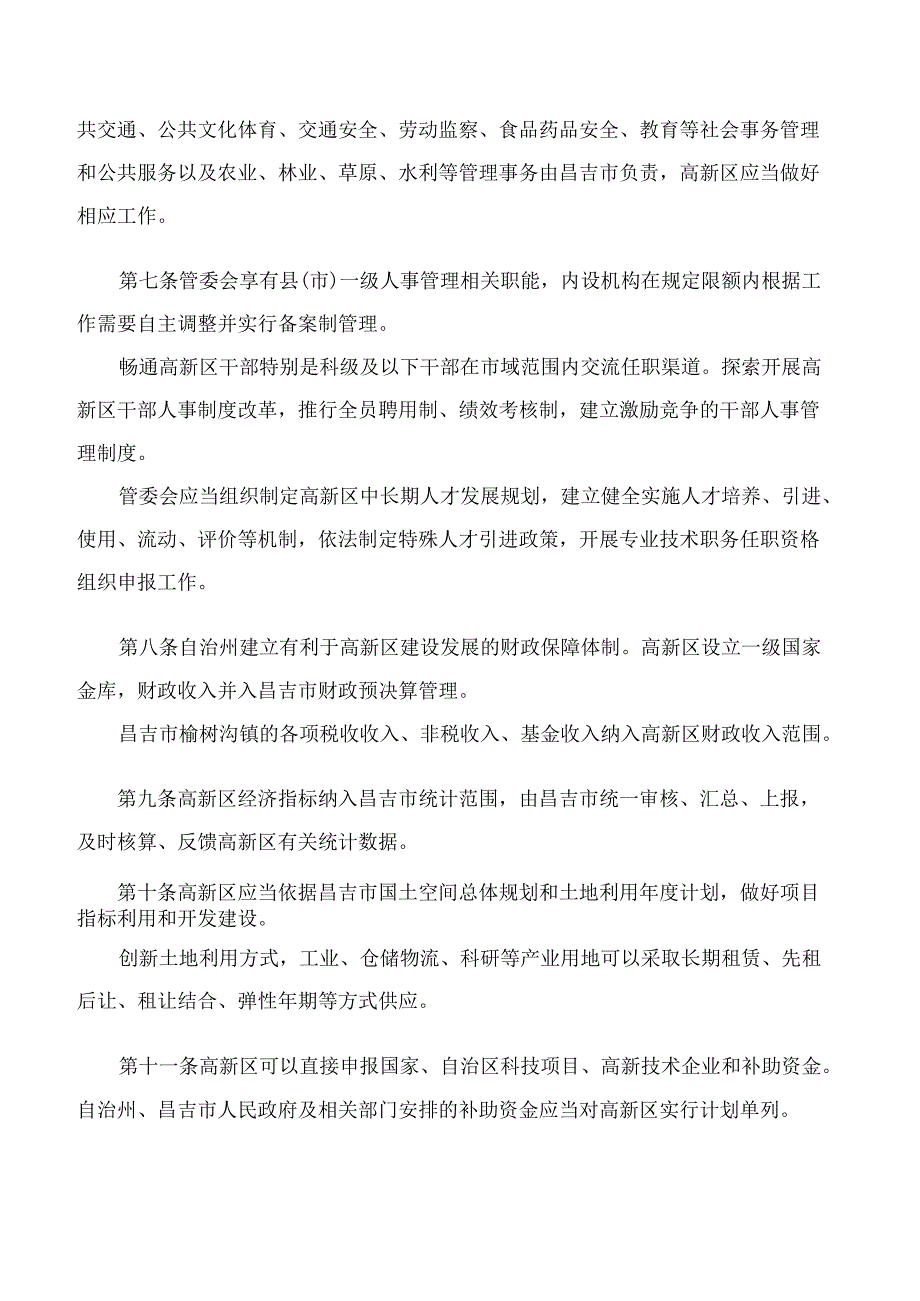 共交通、公共文化体育、交通安全、劳动监察、食品药品安全、教育等社会事务管理和公共服务以及农业、林业、草原、水利等管理事务由昌吉市负责，高新区应当做好相应工作。

第七条管委会享有县(市)一级人事管理相关职能，内设机构在规定限额内根据工作需要自主调整并实行备案制管理。

畅通高新区干部特别是科级及以下干部在市域范围内交流任职渠道。探索开展高新区干部人事制度改革，推行全员聘用制、绩效考核制，建立激励竞争的干部人事管理制度。

管委会应当组织制定高新区中长期人才发展规划，建立健全实施人才培养、引进、使用、流动、评价等机制，依法制定特殊人才引进政策，开展专业技术职务任职资格组织申报工作。

第八条自治州建立有利于高新区建设发展的财政保障体制。高新区设立一级国家金库，财政收入并入昌吉市财政预决算管理。

昌吉市榆树沟镇的各项税收收入、非税收入、基金收入纳入高新区财政收入范围。

第九条高新区经济指标纳入昌吉市统计范围，由昌吉市统一审核、汇总、上报，及时核算、反馈高新区有关统计数据。

第十条高新区应当依据昌吉市国土空间总体规划和土地利用年度计划，做好项目指标利用和开发建设。

创新土地利用方式，工业、仓储物流、科研等产业用地可以采取长期租赁、先租后让、租让结合、弹性年期等方式供应。

第十一条高新区可以直接申报国家、自治区科技项目、高新技术企业和补助资金。自治州、昌吉市人民政府及相关部门安排的补助资金应当对高新区实行计划单列。